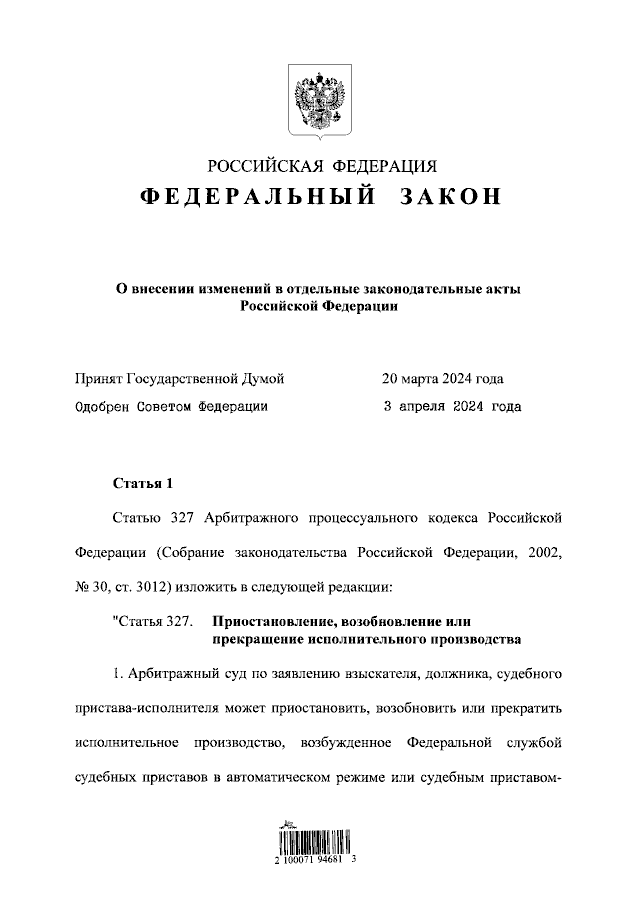 РОССИЙСКАЯ ФЕДЕРАЦИЯ
ФЕДЕРАЛЬНЫЙ ЗАКОН

О внесении изменений в отдельные законодательные акты Российской Федерации

Принят Государственной Думой 20 марта 2024 года
Одобрен Советом Федерации 3 апреля 2024 года

Статья 1

Статью 327 Арбитражного процессуального кодекса Российской Федерации (Собрание законодательства Российской Федерации, 2002, № 30, ст. 3012) изложить в следующей редакции:

"Статья 327. Приостановление, возобновление или прекращение исполнительного производства

1. Арбитражный суд по заявлению взыскателя, должника, судебного пристава-исполнителя может приостановить, возобновить или прекратить исполнительное производство, возбужденное Федеральной службой судебных приставов в автоматическом режиме или судебным приставом-

2 100071 94681 3